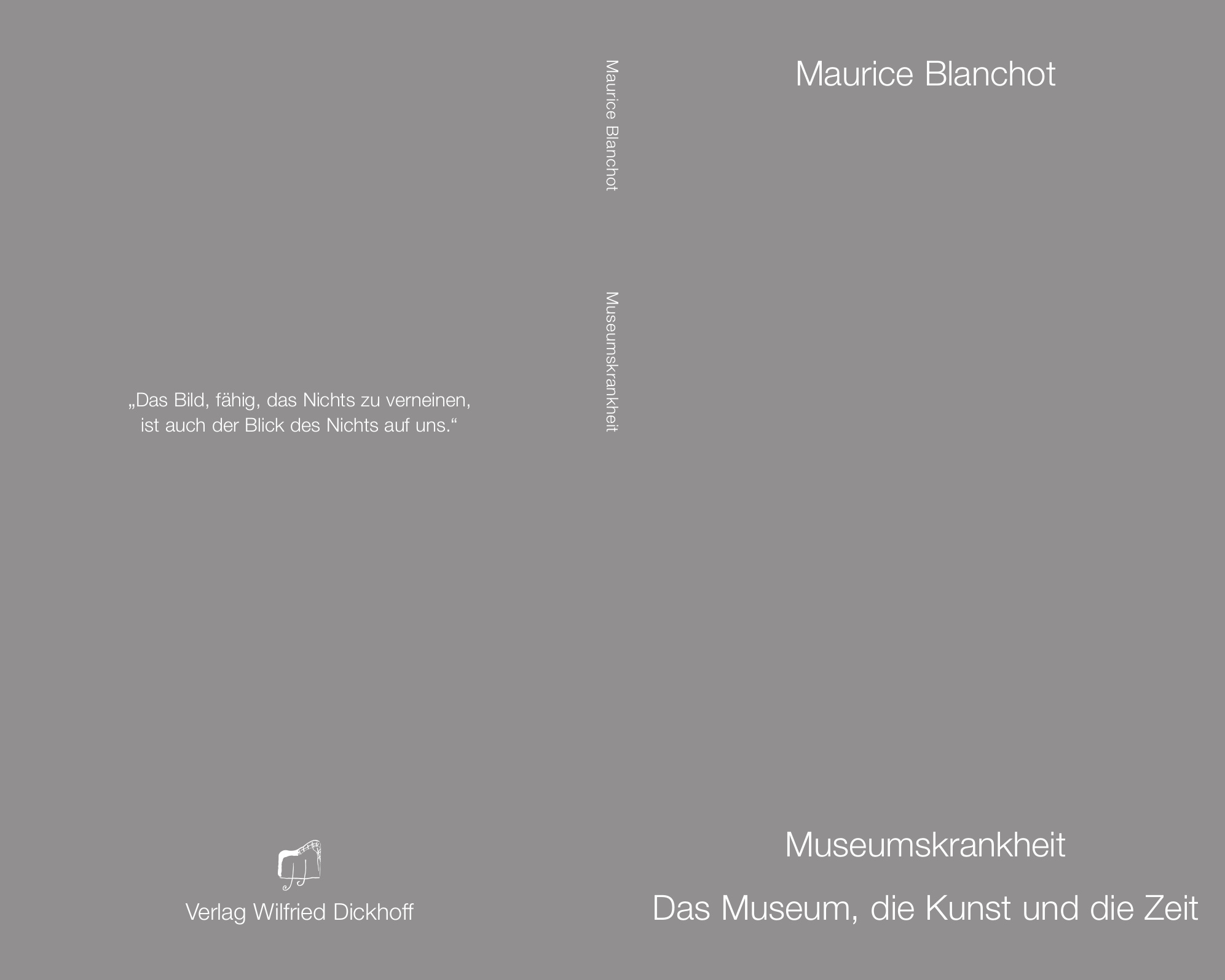 „Das Bild, fähig, das Nichts zu verneinen, ist auch der Blick des Nichts auf uns.“

Verlag Wilfried Dickhoff

Maurice Blanchot

Museumskrankheit

Maurice Blanchot

Museumskrankheit

Das Museum, die Kunst und die Zeit